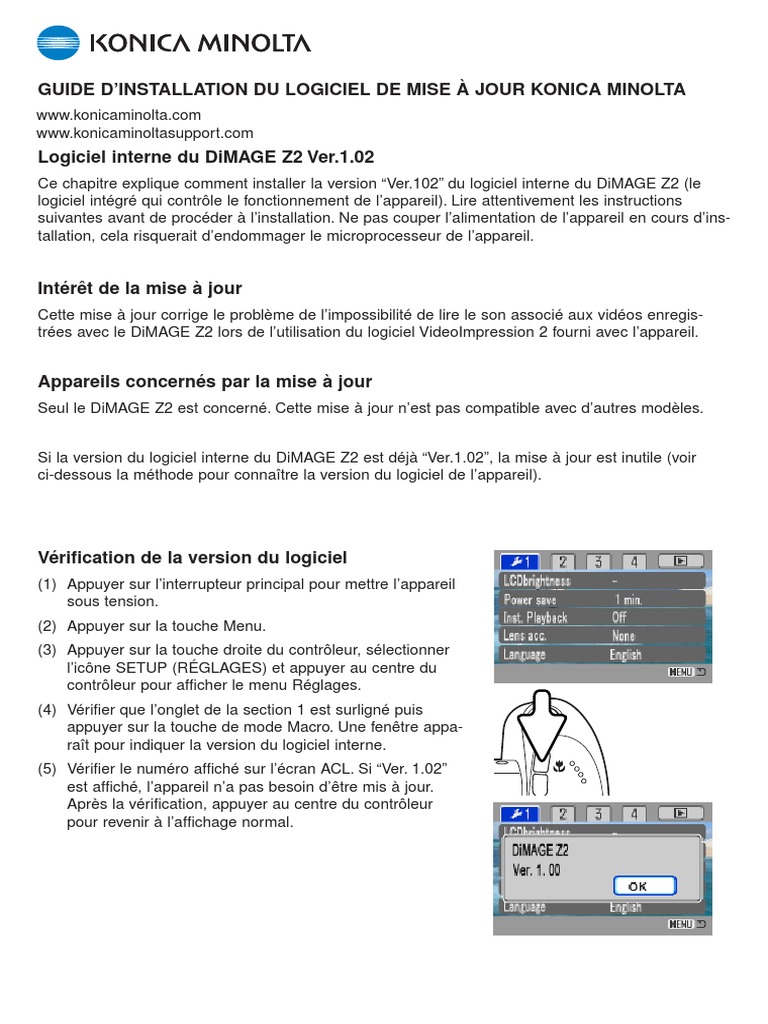 KONICA MINOLTA

GUIDE D'INSTALLATION DU LOGICIEL DE MISE À JOUR KONICA MINOLTA

www.konicaminolta.com
www.konicaminoltasupport.com

Logiciel interne du DiMAGE Z2 Ver.1.02

Ce chapitre explique comment installer la version "Ver.102" du logiciel interne du DiMAGE Z2 (le logiciel intégré qui contrôle le fonctionnement de l'appareil). Lire attentivement les instructions suivantes avant de procéder à l'installation. Ne pas couper l'alimentation de l'appareil en cours d'installation, cela risquerait d'endommager le microprocesseur de l'appareil.

Intérêt de la mise à jour

Cette mise à jour corrige le problème de l'impossibilité de lire le son associé aux vidéos enregistrées avec le DiMAGE Z2 lors de l'utilisation du logiciel VideoImpression 2 fourni avec l'appareil.

Appareils concernés par la mise à jour

Seul le DiMAGE Z2 est concerné. Cette mise à jour n'est pas compatible avec d'autres modèles.

Si la version du logiciel interne du DiMAGE Z2 est déjà "Ver.1.02", la mise à jour est inutile (voir ci-dessous la méthode pour connaître la version du logiciel de l'appareil).

Vérification de la version du logiciel

(1) Appuyer sur l'interrupteur principal pour mettre l'appareil sous tension.

(2) Appuyer sur la touche Menu.

(3) Appuyer sur la touche droite du contrôleur, sélectionner l'icône SETUP (RÉGLAGES) et appuyer au centre du contrôleur pour afficher le menu Réglages.

(4) Vérifier que l'onglet de la section 1 est surligné puis appuyer sur la touche de mode Macro. Une fenêtre apparaît pour indiquer la version du logiciel interne.

(5) Vérifier le numéro affiché sur l'écran ACL. Si "Ver. 1.02" est affiché, l'appareil n'a pas besoin d'être mis à jour. Après la vérification, appuyer au centre du contrôleur pour revenir à l'affichage normal.

1 2 3 4
LCDbrightness –
Power save 1 min.
Inst. Playback Off
Lens acc. None
Language English
MENU

1 2 3 4
LCDbrightness
DiMAGE Z2
Ver. 1. 00
OK
Language English
MENU